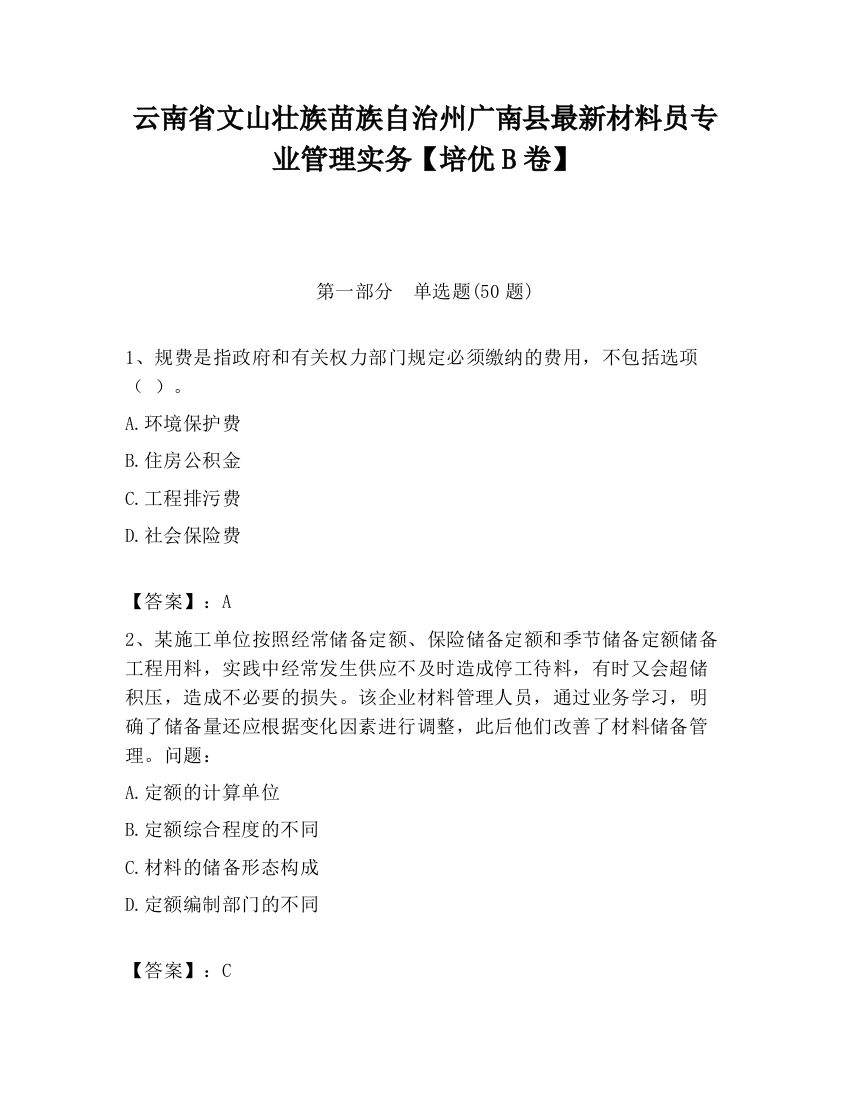 云南省文山壮族苗族自治州广南县最新材料员专业管理实务【培优 B 卷】

第一部分　单选题(50 题)

1、规费是指政府和有关权力部门规定必须缴纳的费用，不包括选项（ ）。

A.环境保护费

B.住房公积金

C.工程排污费

D.社会保险费

【答案】：A

2、某施工单位按照经常储备定额、保险储备定额和季节储备定额储备工程用料，实践中经常发生供应不及时造成停工待料，有时又会超储积压，造成不必要的损失。该企业材料管理人员，通过业务学习，明确了储备量还应根据变化因素进行调整，此后他们改善了材料储备管理。问题：

A.定额的计算单位

B.定额综合程度的不同

C.材料的储备形态构成

D.定额编制部门的不同

【答案】：C